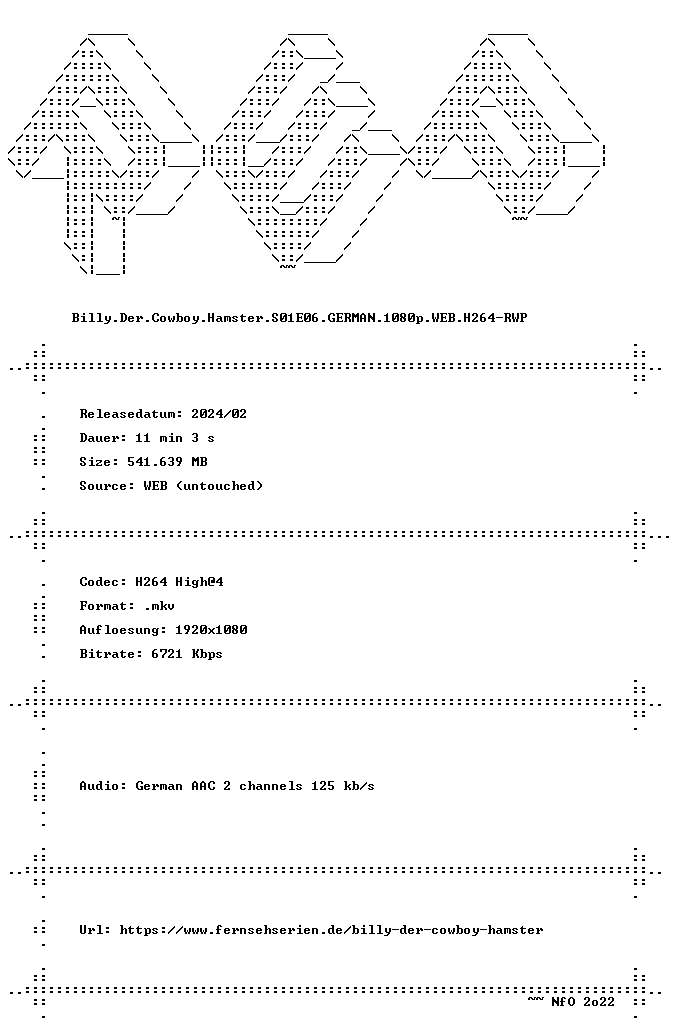 Billy.Der.Cowboy.Hamster.S01E06.GERMAN.1080p.WEB.H264-RWP

Releasedatum: 2024/02
Dauer: 11 min 3 s
Size: 541.639 MB
Source: WEB (untouched)

Codec: H264 High@4
Format: .mkv
Aufloesung: 1920x1080
Bitrate: 6721 Kbps

Audio: German AAC 2 channels 125 kb/s

Url: https://www.fernsehserien.de/billy-der-cowboy-hamster

~~ NfO 2o22